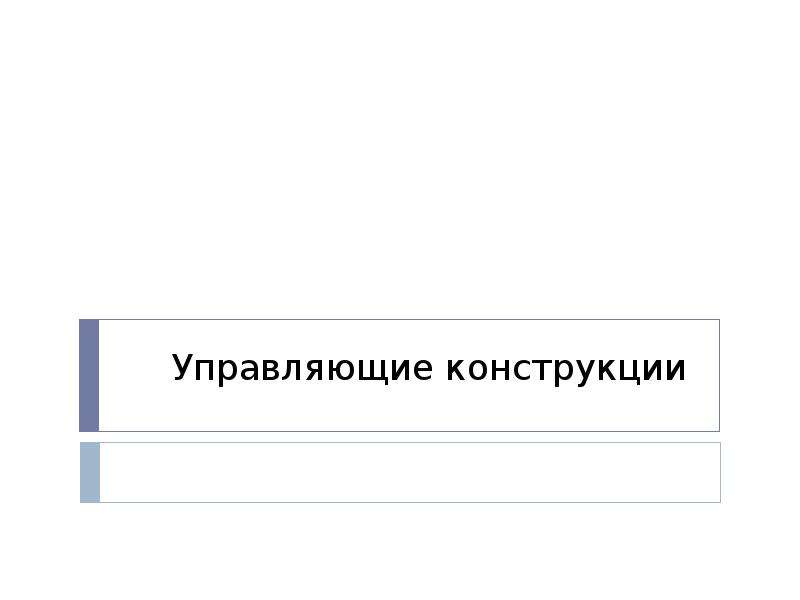 Управляющие конструкции